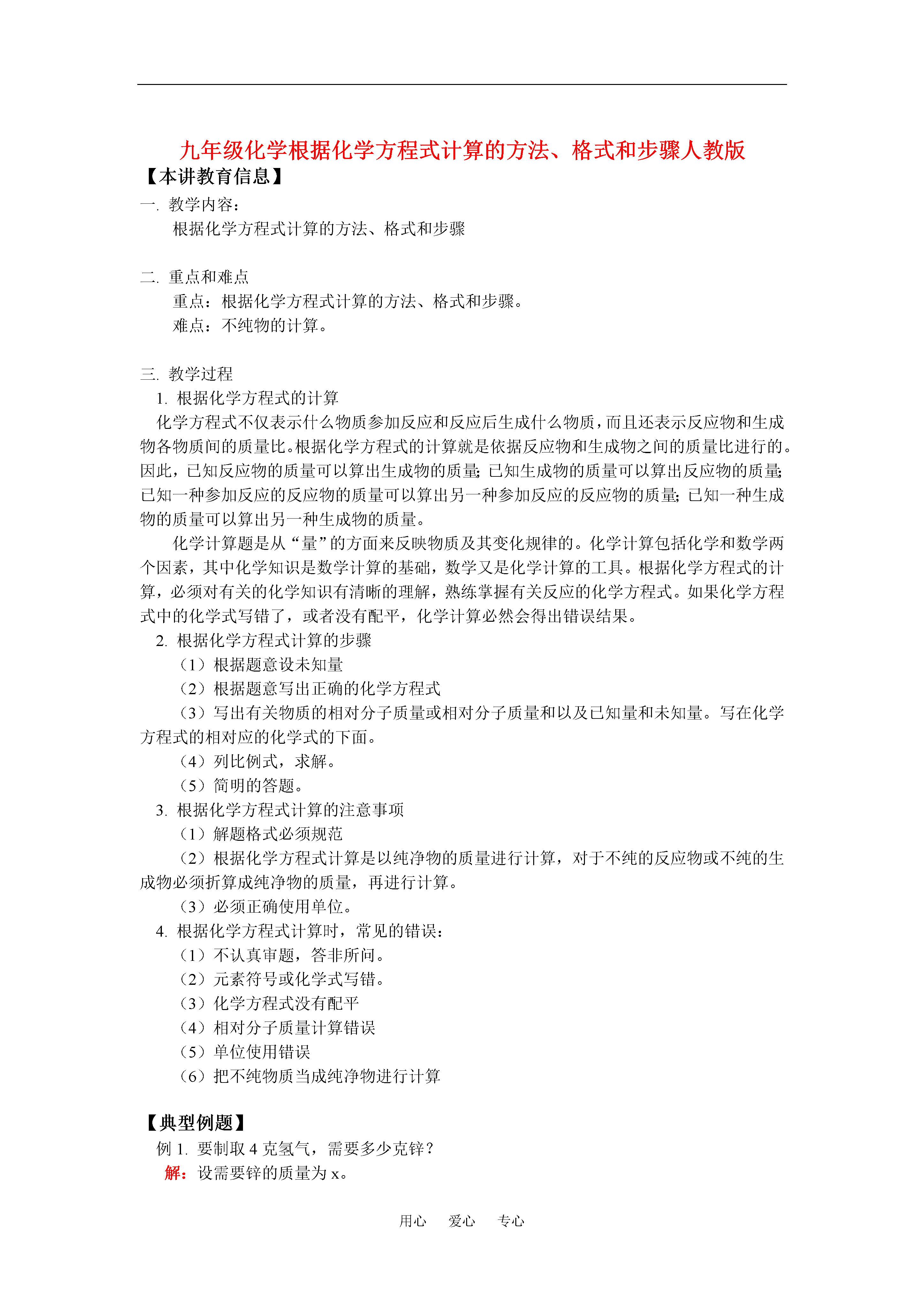 九年级化学根据化学方程式计算的方法、格式和步骤人教版

【本讲教育信息】

一. 教学内容：

根据化学方程式计算的方法、格式和步骤

二. 重点和难点

重点：根据化学方程式计算的方法、格式和步骤。

难点：不纯物的计算。

三. 教学过程

1. 根据化学方程式的计算

化学方程式不仅表示什么物质参加反应和反应后生成什么物质，而且还表示反应物和生成物各物质间的质量比。根据化学方程式的计算就是依据反应物和生成物之间的质量比进行的。因此，已知反应物的质量可以算出生成物的质量；已知生成物的质量可以算出反应物的质量；已知一种参加反应的反应物的质量可以算出另一种参加反应的反应物的质量；已知一种生成物的质量可以算出另一种生成物的质量。

化学计算题是从“量”的方面来反映物质及其变化规律的。化学计算包括化学和数学两个因素，其中化学知识是数学计算的基础，数学又是化学计算的工具。根据化学方程式的计算，必须对有关的化学知识有清晰的理解，熟练掌握有关反应的化学方程式。如果化学方程式中的化学式写错了，或者没有配平，化学计算必然会得出错误结果。

2. 根据化学方程式计算的步骤

（1）根据题意设未知量

（2）根据题意写出正确的化学方程式

（3）写出有关物质的相对分子质量或相对分子质量和以及已知量和未知量。写在化学方程式的相对应的化学式的下面。

（4）列比例式，求解。

（5）简明的答题。

3. 根据化学方程式计算的注意事项

（1）解题格式必须规范

（2）根据化学方程式计算是以纯净物的质量进行计算，对于不纯的反应物或不纯的生成物必须折算成纯净物的质量，再进行计算。

（3）必须正确使用单位。

4. 根据化学方程式计算时，常见的错误：

（1）不认真审题，答非所问。

（2）元素符号或化学式写错。

（3）化学方程式没有配平

（4）相对分子质量计算错误

（5）单位使用错误

（6）把不纯物质当成纯净物进行计算

【典型例题】

例 1. 要制取 4 克氢气，需要多少克锌？

解：设需要锌的质量为 x。

用心　爱心　专心